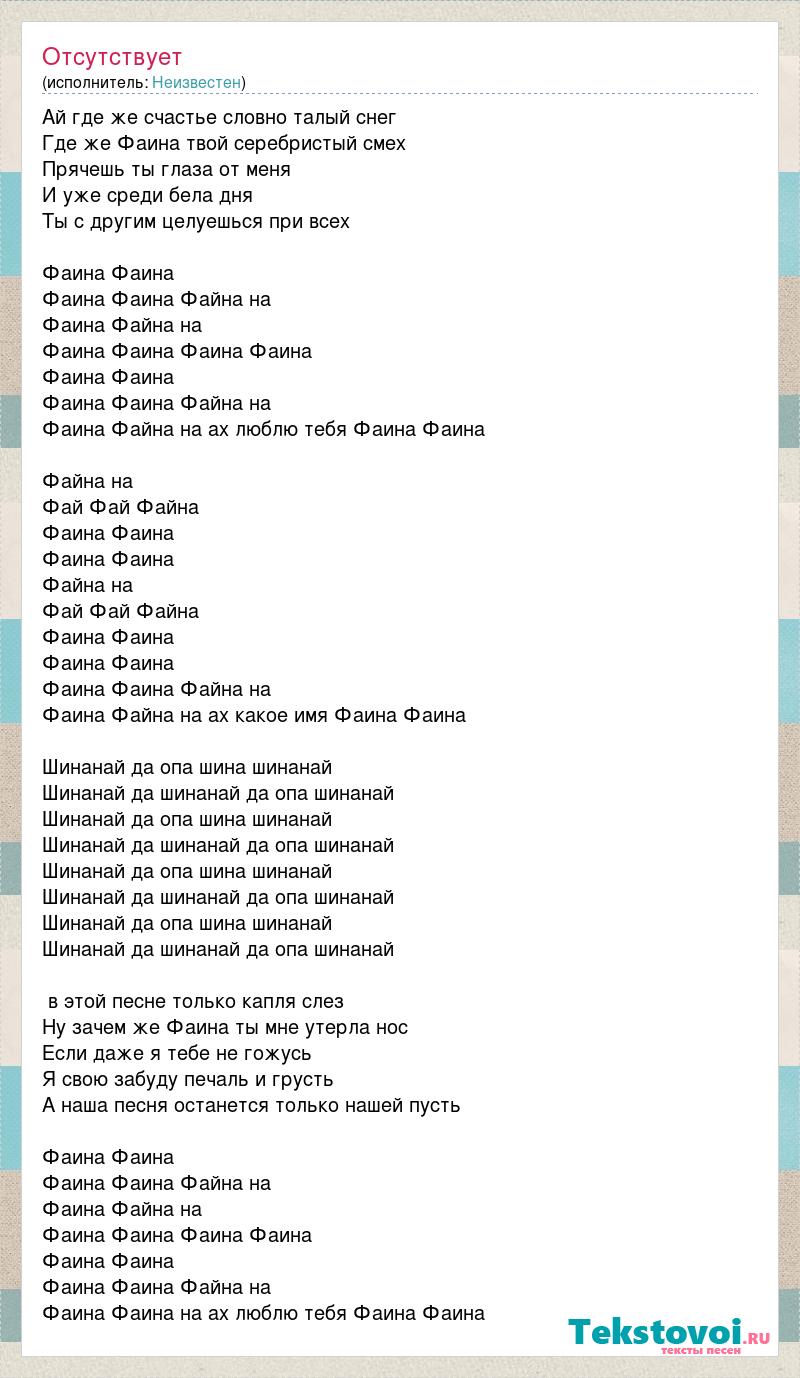 Отсутствует
(исполнитель: Неизвестен)

Ай где же счастье словно талый снег
Где же Фаина твой серебристый смех
Прячешь ты глаза от меня
И уже среди бела дня
Ты с другим целуешься при всех

Фаина Фаина
Фаина Фаина Файна на
Фаина Файна на
Фаина Фаина Фаина Фаина
Фаина Фаина
Фаина Фаина Файна на
Фаина Файна на ах люблю тебя Фаина Фаина

Файна на
Фай Фай Файна
Фаина Фаина
Фаина Фаина
Файна на
Фай Фай Файна
Фаина Фаина
Фаина Фаина
Фаина Фаина Файна на
Фаина Файна на ах какое имя Фаина Фаина

Шинанай да опа шина шинанай
Шинанай да шинанай да опа шинанай
Шинанай да опа шина шинанай
Шинанай да шинанай да опа шинанай
Шинанай да опа шина шинанай
Шинанай да шинанай да опа шинанай
Шинанай да опа шина шинанай
Шинанай да шинанай да опа шинанай

в этой песне только капля слез
Ну зачем же Фаина ты мне утерла нос
Если даже я тебе не гожусь
Я свою забуду печаль и грусть
А наша песня останется только нашей пусть

Фаина Фаина
Фаина Фаина Файна на
Фаина Файна на
Фаина Фаина Фаина Фаина
Фаина Фаина
Фаина Фаина Файна на
Фаина Фаина на ах люблю тебя Фаина Фаина

Tekstovoi.RU
тексты песен